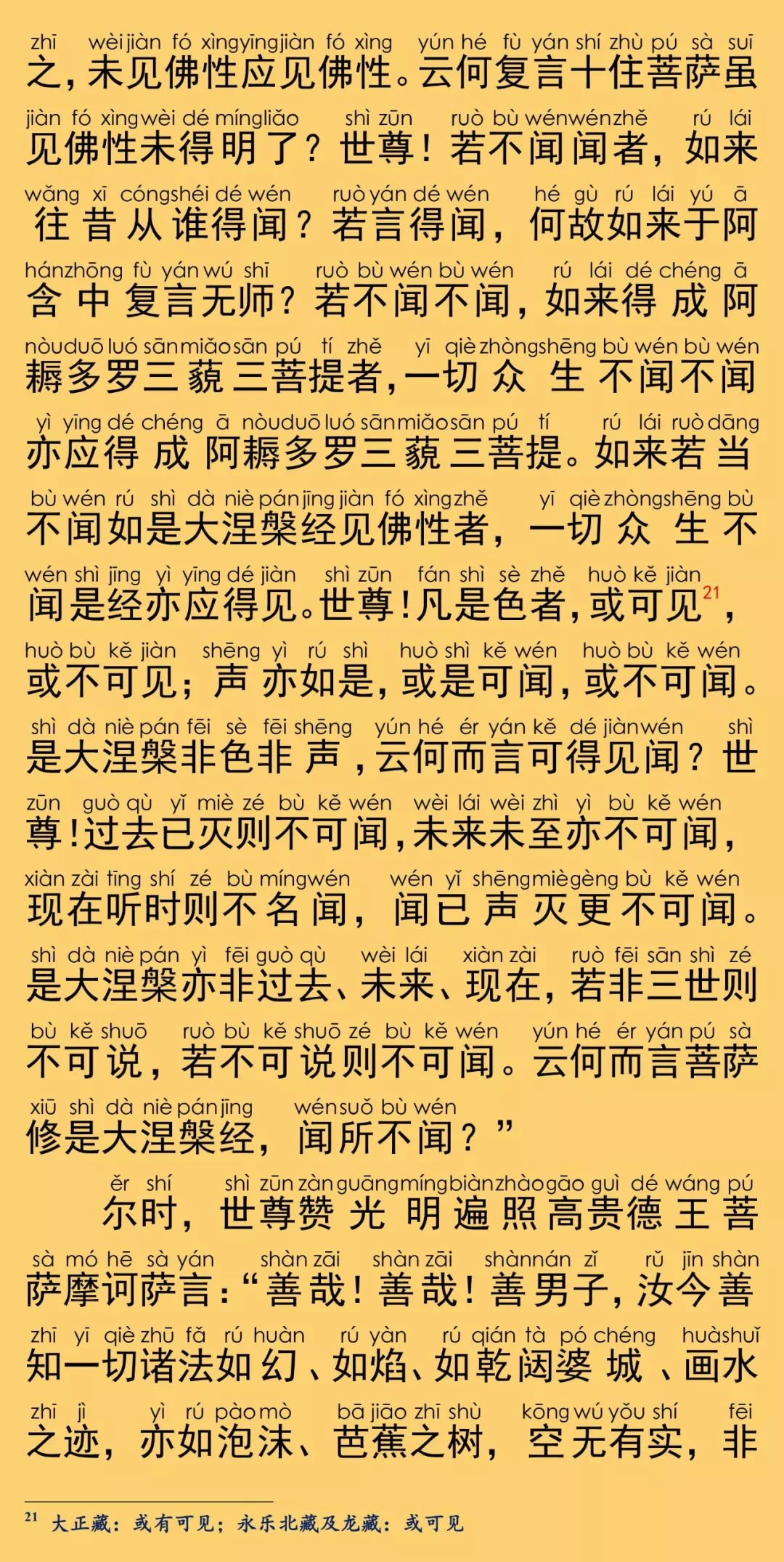 zhī wèi jiàn fó xìng yīng jiàn fó xìng yún hé fù yán shí zhù pú sà suī
之，未见佛性应见佛性。云何复言十住菩萨虽

jiàn fó xìng wèi dé míng liǎo shì zūn ruò bù wén wén zhě rú lái
见佛性未得明了？世尊！若不闻闻者，如来

wǎng xī cóng shéi dé wén ruò yán dé wén hé gù rú lái yú ā
往昔从谁得闻？若言得闻，何故如来于阿

hán zhōng fù yán wú shī ruò bù wén bù wén rú lái dé chéng ā
含中复言无师？若不闻不闻，如来得成阿

nòu duō luó sān miǎo sān pú tí zhě yī qiè zhòng shēng bù wén bù wén
耨多罗三藐三菩提者，一切众生不闻不闻

yì yīng dé chéng ā nòu duō luó sān miǎo sān pú tí rú lái ruò dāng
亦应得成阿耨多罗三藐三菩提。如来若当

bù wén rú shì dà niè pán jīng jiàn fó xìng zhě yī qiè zhòng shēng bù
不闻如是大涅槃经见佛性者，一切众生不

wén shì jīng yì yīng dé jiàn shì zūn fán shì sè zhě huò kě jiàn
闻是经亦应得见。世尊！凡是色者，或可见$^{21}$，

huò bù kě jiàn shēng yì rú shì huò shì kě wén huò bù kě wén
或不可见；声亦如是，或是可闻，或不可闻。

shì dà niè pán fēi sè fēi shēng yún hé ér yán kě dé jiàn wén shì
是大涅槃非色非声，云何而言可得见闻？世

zūn guò qù yǐ miè zé bù kě wén wèi lái wèi zhì yì bù kě wén
尊！过去已灭则不可闻，未来未至亦不可闻，

xiàn zài tīng shí zé bù míng wén wén yǐ shēng miè gèng bù kě wén
现在听时则不名闻，闻已声灭更不可闻。

shì dà niè pán yì fēi guò qù wèi lái xiàn zài ruò fēi sān shì zé
是大涅槃亦非过去、未来、现在，若非三世则

bù kě shuō ruò bù kě shuō zé bù kě wén yún hé ér yán pú sà
不可说，若不可说则不可闻。云何而言菩萨

xiū shì dà niè pán jīng wén suǒ bù wén
修是大涅槃经，闻所不闻？”

ěr shí shì zūn zàn guāng míng biàn zhào gāo guì dé wáng pú
尔时，世尊赞光明遍照高贵德王菩

sà mó hē sà yán shàn zāi shàn zāi shàn nán zǐ rǔ jīn shàn
萨摩诃萨言：“善哉！善哉！善男子，汝今善

zhī yī qiè zhū fǎ rú huàn rú yàn rú qián tà pó chéng huà shuǐ
知一切诸法如幻、如焰、如乾闼婆城、画水

zhī jì yì rú pào mò bā jiāo zhī shù kōng wú yǒu shí fēi
之迹，亦如泡沫、芭蕉之树，空无有实，非

$^{21}$ 大正藏：或有可见；永乐北藏及龙藏：或可见